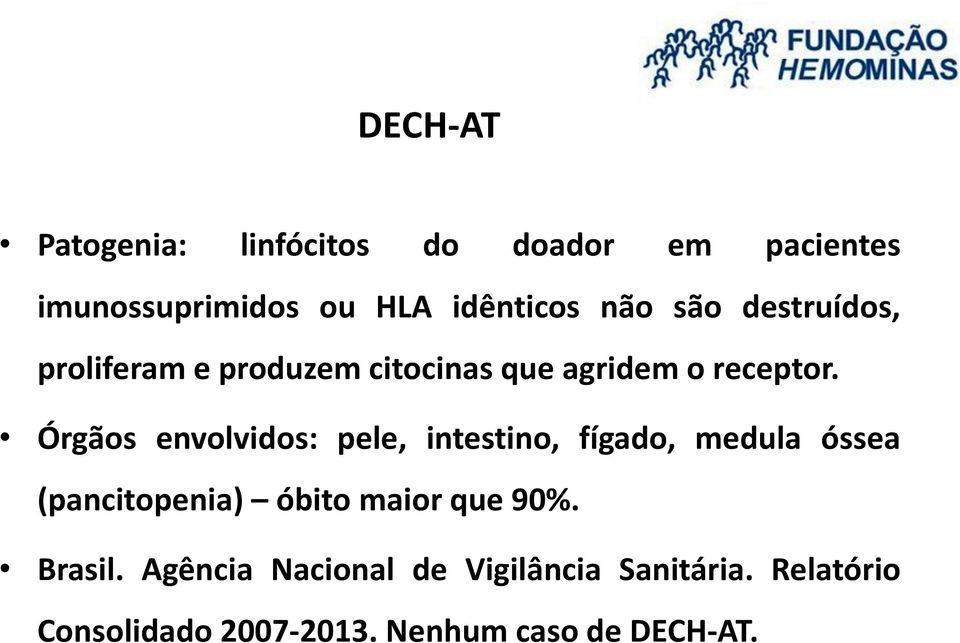 FUNDAÇÃO HEMOMINAS

DECH-AT

• Patogenia: linfócitos do doador em pacientes imunossuprimidos ou HLA idênticos não são destruídos, proliferam e produzem citocinas que agridem o receptor.

• Órgãos envolvidos: pele, intestino, fígado, medula óssea (pancitopenia) – óbito maior que 90%.

• Brasil. Agência Nacional de Vigilância Sanitária. Relatório Consolidado 2007-2013. Nenhum caso de DECH-AT.